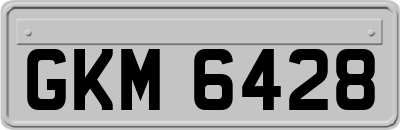 GKM 6428